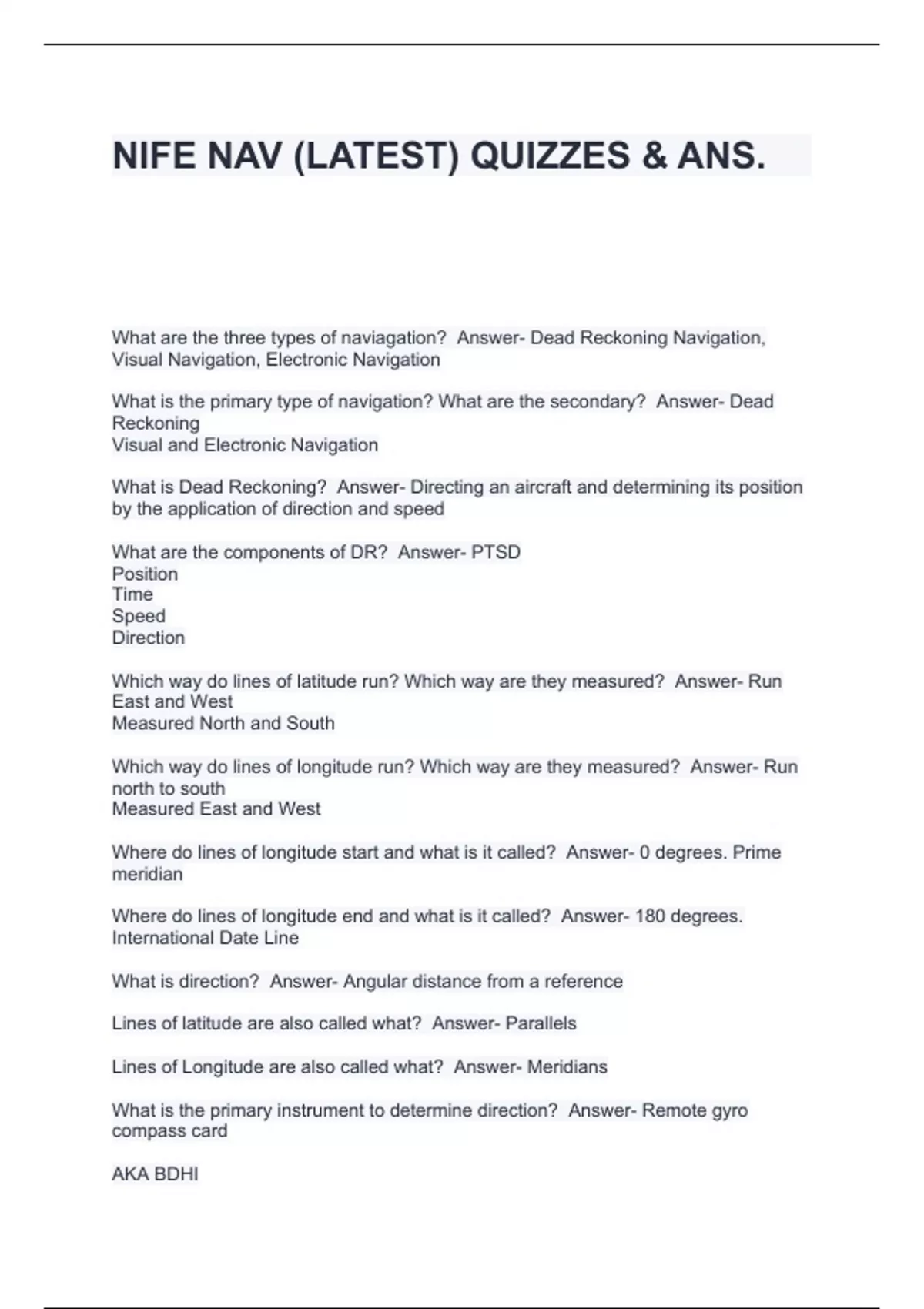 NIFE NAV (LATEST) QUIZZES & ANS.

What are the three types of naviagation? Answer- Dead Reckoning Navigation, Visual Navigation, Electronic Navigation

What is the primary type of navigation? What are the secondary? Answer- Dead Reckoning
Visual and Electronic Navigation

What is Dead Reckoning? Answer- Directing an aircraft and determining its position by the application of direction and speed

What are the components of DR? Answer- PTSD
Position
Time
Speed
Direction

Which way do lines of latitude run? Which way are they measured? Answer- Run East and West
Measured North and South

Which way do lines of longitude run? Which way are they measured? Answer- Run north to south
Measured East and West

Where do lines of longitude start and what is it called? Answer- 0 degrees. Prime meridian

Where do lines of longitude end and what is it called? Answer- 180 degrees. International Date Line

What is direction? Answer- Angular distance from a reference

Lines of latitude are also called what? Answer- Parallels

Lines of Longitude are also called what? Answer- Meridians

What is the primary instrument to determine direction? Answer- Remote gyro compass card

AKA BDHI